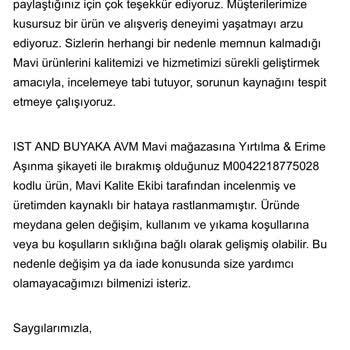 paylaştığınız için çok teşekkür ediyoruz. Müşterilerimize kusursuz bir ürün ve alışveriş deneyimi yaşatmayı arzu ediyoruz. Sizlerin herhangi bir nedenle memnun kalmadığı Mavi ürünlerini kalitemizi ve hizmetimizi sürekli geliştirmek amacıyla, incelemeye tabi tutuyor, sorunun kaynağını tespit etmeye çalışıyoruz.

IST AND BUYAKA AVM Mavi mağazasına Yırtılma & Erime Aşınma şikayeti ile bırakmış olduğunuz M0042218775028 kodlu ürün, Mavi Kalite Ekibi tarafından incelenmiş ve üretimden kaynaklı bir hataya rastlanmamıştır. Üründe meydana gelen değişim, kullanım ve yıkama koşullarına veya bu koşulların sıklığına bağlı olarak gelişmiş olabilir. Bu nedenle değişim ya da iade konusunda size yardımcı olamayacağımızı bilmenizi isteriz.

Saygılarımızla,